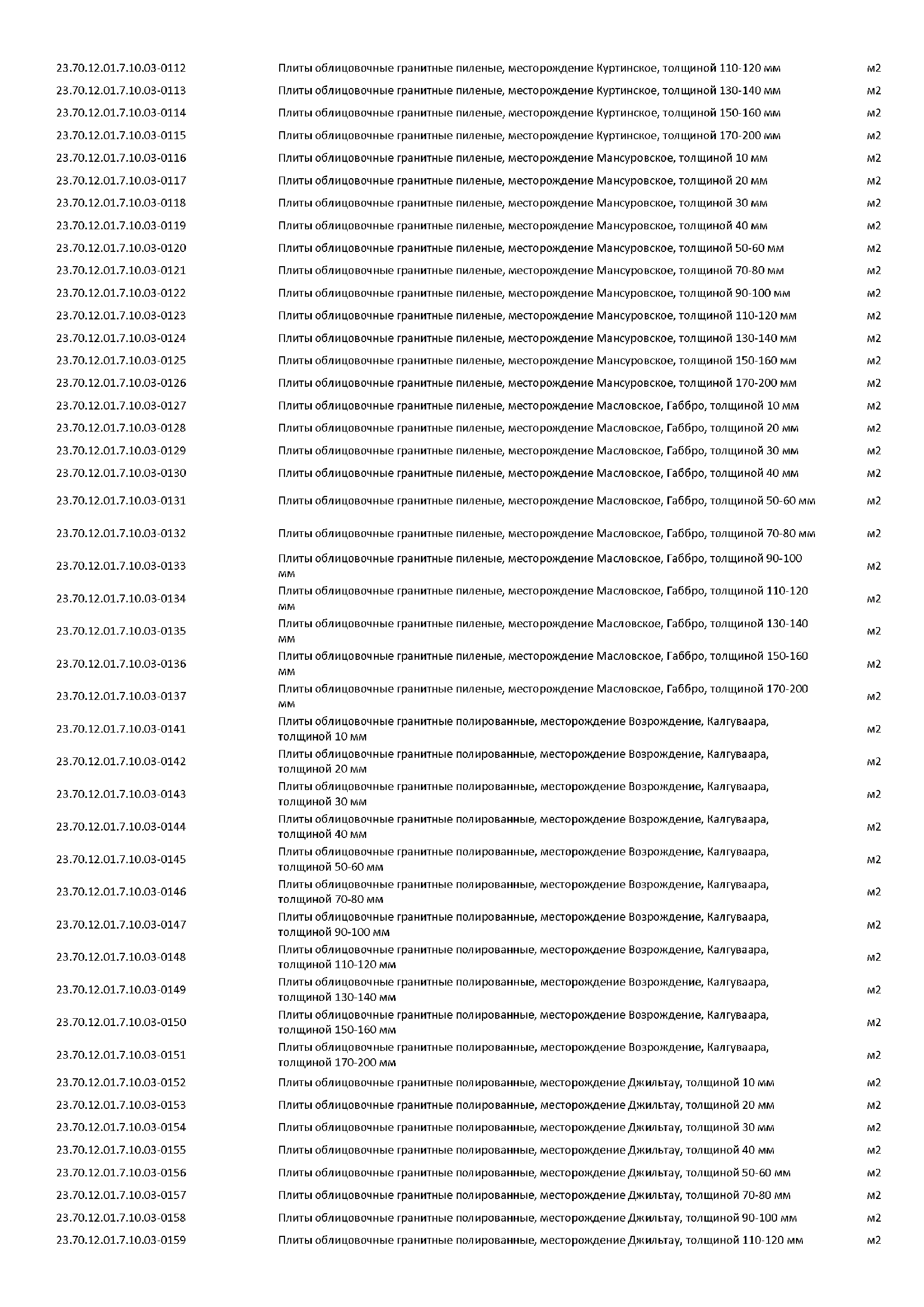 | | | |
|---|---|---|
| 23.70.12.01.7.10.03-0112 | Плиты облицовочные гранитные пиленые, месторождение Куртинское, толщиной 110-120 мм | м2 |
| 23.70.12.01.7.10.03-0113 | Плиты облицовочные гранитные пиленые, месторождение Куртинское, толщиной 130-140 мм | м2 |
| 23.70.12.01.7.10.03-0114 | Плиты облицовочные гранитные пиленые, месторождение Куртинское, толщиной 150-160 мм | м2 |
| 23.70.12.01.7.10.03-0115 | Плиты облицовочные гранитные пиленые, месторождение Куртинское, толщиной 170-200 мм | м2 |
| 23.70.12.01.7.10.03-0116 | Плиты облицовочные гранитные пиленые, месторождение Мансуровское, толщиной 10 мм | м2 |
| 23.70.12.01.7.10.03-0117 | Плиты облицовочные гранитные пиленые, месторождение Мансуровское, толщиной 20 мм | м2 |
| 23.70.12.01.7.10.03-0118 | Плиты облицовочные гранитные пиленые, месторождение Мансуровское, толщиной 30 мм | м2 |
| 23.70.12.01.7.10.03-0119 | Плиты облицовочные гранитные пиленые, месторождение Мансуровское, толщиной 40 мм | м2 |
| 23.70.12.01.7.10.03-0120 | Плиты облицовочные гранитные пиленые, месторождение Мансуровское, толщиной 50-60 мм | м2 |
| 23.70.12.01.7.10.03-0121 | Плиты облицовочные гранитные пиленые, месторождение Мансуровское, толщиной 70-80 мм | м2 |
| 23.70.12.01.7.10.03-0122 | Плиты облицовочные гранитные пиленые, месторождение Мансуровское, толщиной 90-100 мм | м2 |
| 23.70.12.01.7.10.03-0123 | Плиты облицовочные гранитные пиленые, месторождение Мансуровское, толщиной 110-120 мм | м2 |
| 23.70.12.01.7.10.03-0124 | Плиты облицовочные гранитные пиленые, месторождение Мансуровское, толщиной 130-140 мм | м2 |
| 23.70.12.01.7.10.03-0125 | Плиты облицовочные гранитные пиленые, месторождение Мансуровское, толщиной 150-160 мм | м2 |
| 23.70.12.01.7.10.03-0126 | Плиты облицовочные гранитные пиленые, месторождение Мансуровское, толщиной 170-200 мм | м2 |
| 23.70.12.01.7.10.03-0127 | Плиты облицовочные гранитные пиленые, месторождение Масловское, Габбро, толщиной 10 мм | м2 |
| 23.70.12.01.7.10.03-0128 | Плиты облицовочные гранитные пиленые, месторождение Масловское, Габбро, толщиной 20 мм | м2 |
| 23.70.12.01.7.10.03-0129 | Плиты облицовочные гранитные пиленые, месторождение Масловское, Габбро, толщиной 30 мм | м2 |
| 23.70.12.01.7.10.03-0130 | Плиты облицовочные гранитные пиленые, месторождение Масловское, Габбро, толщиной 40 мм | м2 |
| 23.70.12.01.7.10.03-0131 | Плиты облицовочные гранитные пиленые, месторождение Масловское, Габбро, толщиной 50-60 мм | м2 |
| 23.70.12.01.7.10.03-0132 | Плиты облицовочные гранитные пиленые, месторождение Масловское, Габбро, толщиной 70-80 мм | м2 |
| 23.70.12.01.7.10.03-0133 | Плиты облицовочные гранитные пиленые, месторождение Масловское, Габбро, толщиной 90-100 мм | м2 |
| 23.70.12.01.7.10.03-0134 | Плиты облицовочные гранитные пиленые, месторождение Масловское, Габбро, толщиной 110-120 мм | м2 |
| 23.70.12.01.7.10.03-0135 | Плиты облицовочные гранитные пиленые, месторождение Масловское, Габбро, толщиной 130-140 мм | м2 |
| 23.70.12.01.7.10.03-0136 | Плиты облицовочные гранитные пиленые, месторождение Масловское, Габбро, толщиной 150-160 мм | м2 |
| 23.70.12.01.7.10.03-0137 | Плиты облицовочные гранитные пиленые, месторождение Масловское, Габбро, толщиной 170-200 мм | м2 |
| 23.70.12.01.7.10.03-0141 | Плиты облицовочные гранитные полированные, месторождение Возрождение, Калгуваара, толщиной 10 мм | м2 |
| 23.70.12.01.7.10.03-0142 | Плиты облицовочные гранитные полированные, месторождение Возрождение, Калгуваара, толщиной 20 мм | м2 |
| 23.70.12.01.7.10.03-0143 | Плиты облицовочные гранитные полированные, месторождение Возрождение, Калгуваара, толщиной 30 мм | м2 |
| 23.70.12.01.7.10.03-0144 | Плиты облицовочные гранитные полированные, месторождение Возрождение, Калгуваара, толщиной 40 мм | м2 |
| 23.70.12.01.7.10.03-0145 | Плиты облицовочные гранитные полированные, месторождение Возрождение, Калгуваара, толщиной 50-60 мм | м2 |
| 23.70.12.01.7.10.03-0146 | Плиты облицовочные гранитные полированные, месторождение Возрождение, Калгуваара, толщиной 70-80 мм | м2 |
| 23.70.12.01.7.10.03-0147 | Плиты облицовочные гранитные полированные, месторождение Возрождение, Калгуваара, толщиной 90-100 мм | м2 |
| 23.70.12.01.7.10.03-0148 | Плиты облицовочные гранитные полированные, месторождение Возрождение, Калгуваара, толщиной 110-120 мм | м2 |
| 23.70.12.01.7.10.03-0149 | Плиты облицовочные гранитные полированные, месторождение Возрождение, Калгуваара, толщиной 130-140 мм | м2 |
| 23.70.12.01.7.10.03-0150 | Плиты облицовочные гранитные полированные, месторождение Возрождение, Калгуваара, толщиной 150-160 мм | м2 |
| 23.70.12.01.7.10.03-0151 | Плиты облицовочные гранитные полированные, месторождение Возрождение, Калгуваара, толщиной 170-200 мм | м2 |
| 23.70.12.01.7.10.03-0152 | Плиты облицовочные гранитные полированные, месторождение Джильтау, толщиной 10 мм | м2 |
| 23.70.12.01.7.10.03-0153 | Плиты облицовочные гранитные полированные, месторождение Джильтау, толщиной 20 мм | м2 |
| 23.70.12.01.7.10.03-0154 | Плиты облицовочные гранитные полированные, месторождение Джильтау, толщиной 30 мм | м2 |
| 23.70.12.01.7.10.03-0155 | Плиты облицовочные гранитные полированные, месторождение Джильтау, толщиной 40 мм | м2 |
| 23.70.12.01.7.10.03-0156 | Плиты облицовочные гранитные полированные, месторождение Джильтау, толщиной 50-60 мм | м2 |
| 23.70.12.01.7.10.03-0157 | Плиты облицовочные гранитные полированные, месторождение Джильтау, толщиной 70-80 мм | м2 |
| 23.70.12.01.7.10.03-0158 | Плиты облицовочные гранитные полированные, месторождение Джильтау, толщиной 90-100 мм | м2 |
| 23.70.12.01.7.10.03-0159 | Плиты облицовочные гранитные полированные, месторождение Джильтау, толщиной 110-120 мм | м2 |